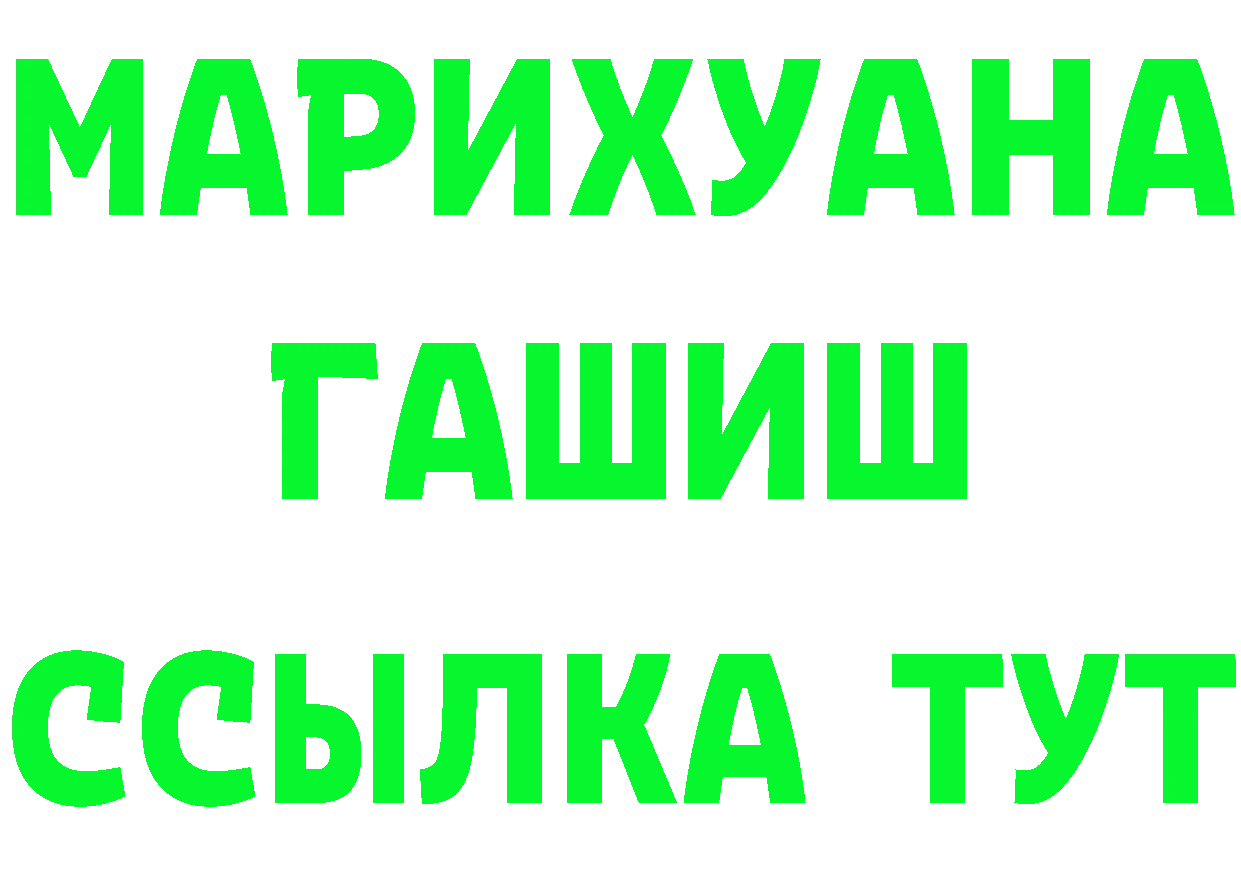 МАРИХУАНА
ГАШИШ
ССЫЛКА ТУТ